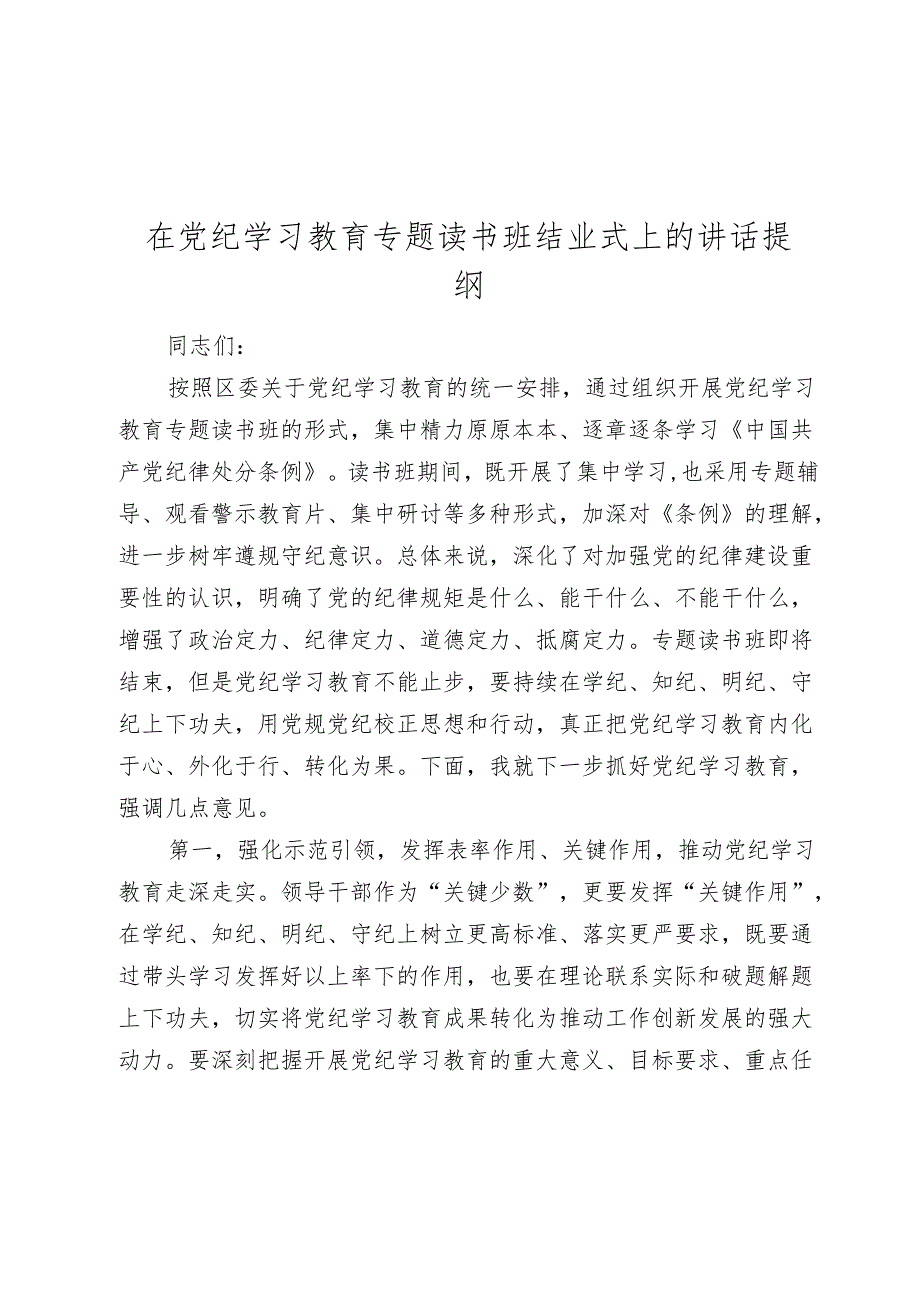 在党纪学习教育专题读书班结业式上的讲话提纲

同志们：

按照区委关于党纪学习教育的统一安排，通过组织开展党纪学习教育专题读书班的形式，集中精力原原本本、逐章逐条学习《中国共产党纪律处分条例》。读书班期间，既开展了集中学习，也采用专题辅导、观看警示教育片、集中研讨等多种形式，加深对《条例》的理解，进一步树牢遵规守纪意识。总体来说，深化了对加强党的纪律建设重要性的认识，明确了党的纪律规矩是什么、能干什么、不能干什么，增强了政治定力、纪律定力、道德定力、抵腐定力。专题读书班即将结束，但是党纪学习教育不能止步，要持续在学纪、知纪、明纪、守纪上下功夫，用党规党纪校正思想和行动，真正把党纪学习教育内化于心、外化于行、转化为果。下面，我就下一步抓好党纪学习教育，强调几点意见。

第一，强化示范引领，发挥表率作用、关键作用，推动党纪学习教育走深走实。领导干部作为“关键少数”，更要发挥“关键作用”，在学纪、知纪、明纪、守纪上树立更高标准、落实更严要求，既要通过带头学习发挥好以上率下的作用，也要在理论联系实际和破题解题上下功夫，切实将党纪学习教育成果转化为推动工作创新发展的强大动力。要深刻把握开展党纪学习教育的重大意义、目标要求、重点任